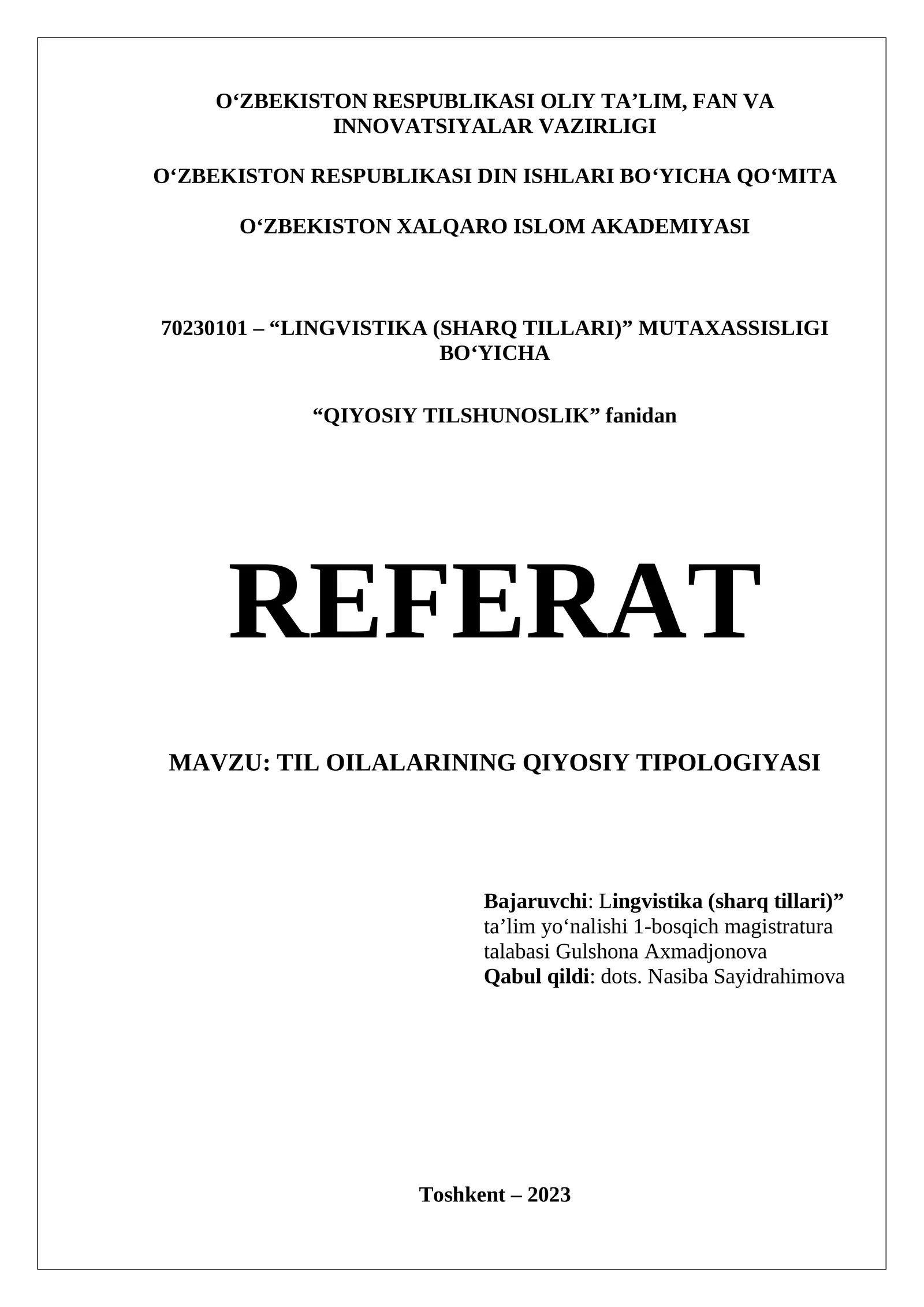 O‘ZBEKISTON RESPUBLIKASI OLIY TA’LIM, FAN VA INNOVATSIYALAR VAZIRLIGI

O‘ZBEKISTON RESPUBLIKASI DIN ISHLARI BO‘YICHA QO‘MITA

O‘ZBEKISTON XALQARO ISLOM AKADEMIYASI

70230101 – “LINGVISTIKA (SHARQ TILLARI)” MUTAXASSISLIGI BO‘YICHA

“QIYOSIY TILSHUNOSLIK” fanidan

REFERAT

MAVZU: TIL OILALARINING QIYOSIY TIPOLOGIYASI

Bajaruvchi: Lingvistika (sharq tillari)” ta’lim yo‘nalishi 1-bosqich magistratura talabasi Gulshona Axmadjonova
Qabul qildi: dots. Nasiba Sayidrahimova

Toshkent – 2023